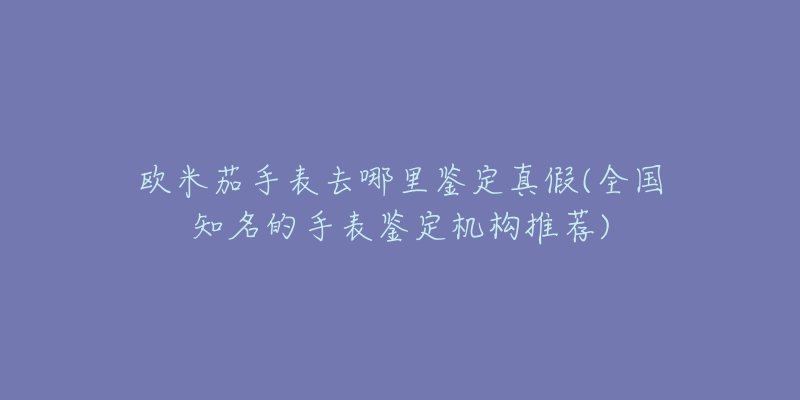 欧米茄手表去哪里鉴定真假(全国知名的手表鉴定机构推荐)